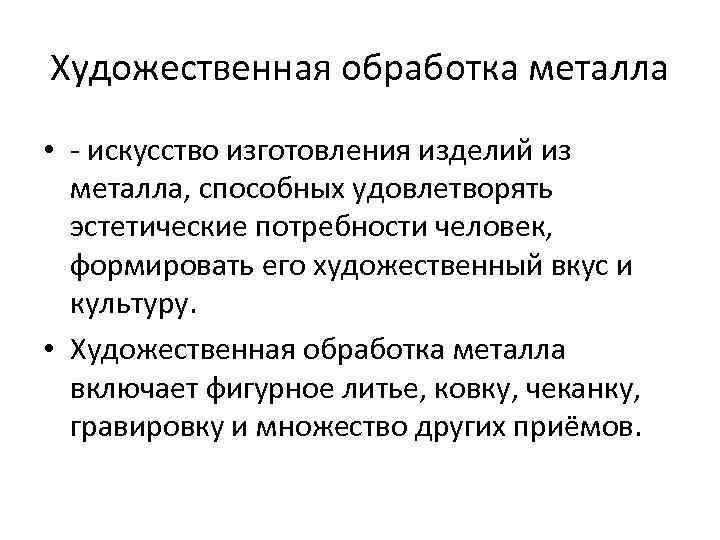 Художественная обработка металла

• - искусство изготовления изделий из металла, способных удовлетворять эстетические потребности человек, формировать его художественный вкус и культуру.

• Художественная обработка металла включает фигурное литье, ковку, чеканку, гравировку и множество других приёмов.